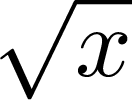 $\sqrt{x}$